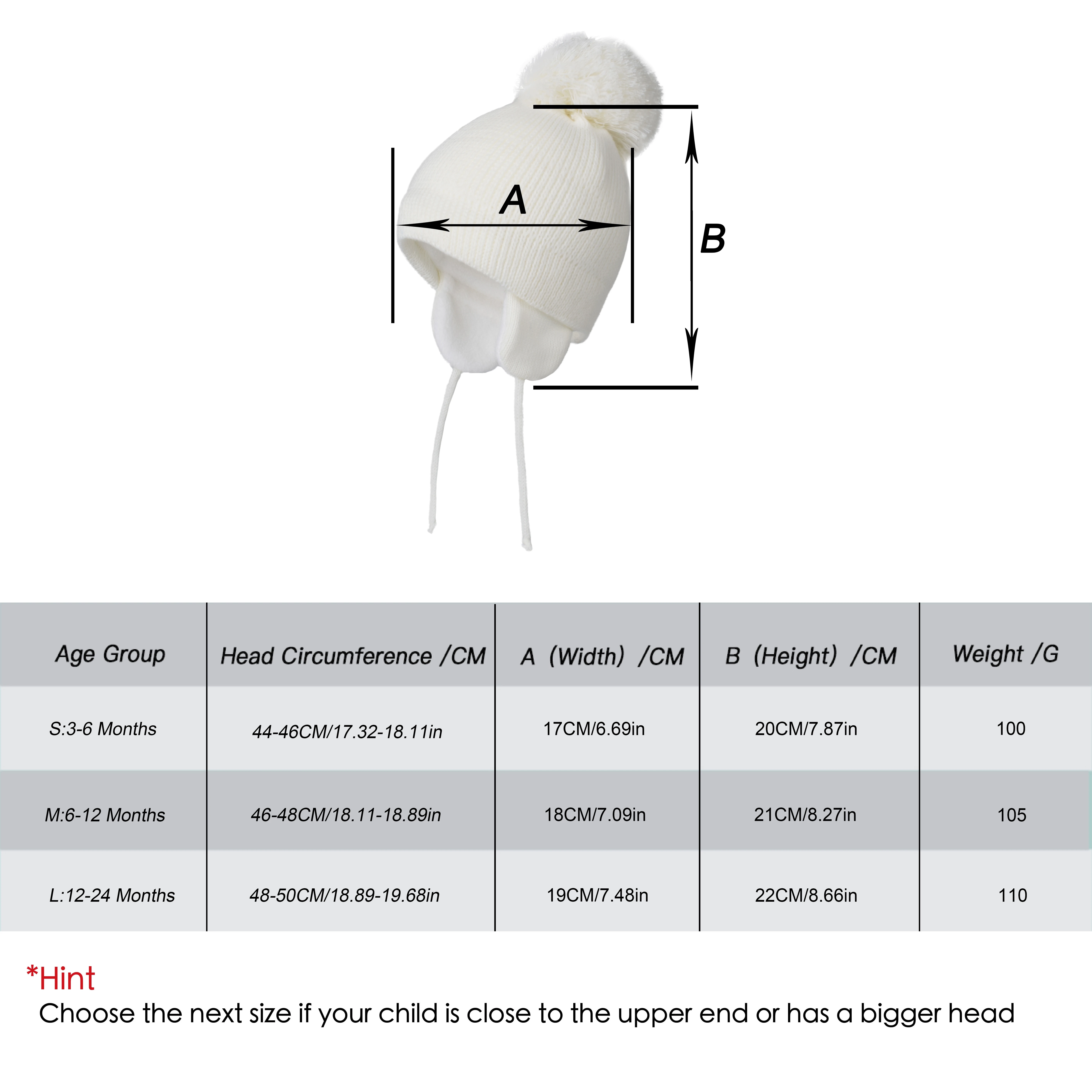 A

B

| Age Group | Head Circumference /CM | A (Width) /CM | B (Height) /CM | Weight /G |
|---|---|---|---|---|
| S:3-6 Months | 44-46CM/17.32-18.11in | 17CM/6.69in | 20CM/7.87in | 100 |
| M:6-12 Months | 46-48CM/18.11-18.89in | 18CM/7.09in | 21CM/8.27in | 105 |
| L:12-24 Months | 48-50CM/18.89-19.68in | 19CM/7.48in | 22CM/8.66in | 110 |

*Hint
Choose the next size if your child is close to the upper end or has a bigger head